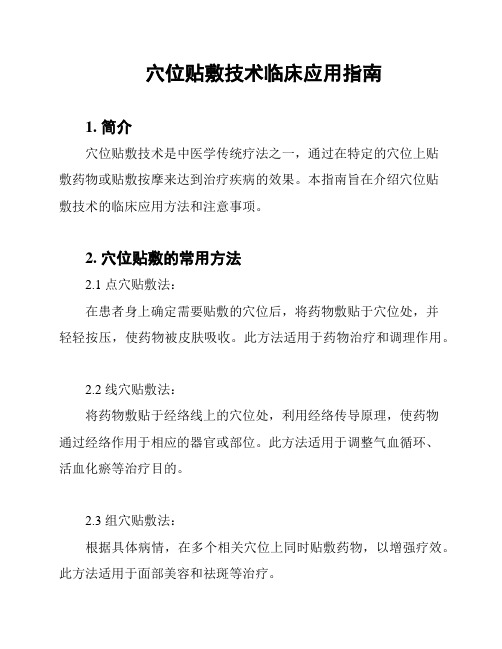 穴位贴敷技术临床应用指南

1. 简介

穴位贴敷技术是中医学传统疗法之一，通过在特定的穴位上贴敷药物或贴敷按摩来达到治疗疾病的效果。本指南旨在介绍穴位贴敷技术的临床应用方法和注意事项。

2. 穴位贴敷的常用方法

2.1 点穴贴敷法：

在患者身上确定需要贴敷的穴位后，将药物敷贴于穴位处，并轻轻按压，使药物被皮肤吸收。此方法适用于药物治疗和调理作用。

2.2 线穴贴敷法：

将药物敷贴于经络线上的穴位处，利用经络传导原理，使药物通过经络作用于相应的器官或部位。此方法适用于调整气血循环、活血化瘀等治疗目的。

2.3 组穴贴敷法：

根据具体病情，在多个相关穴位上同时贴敷药物，以增强疗效。此方法适用于面部美容和祛斑等治疗。